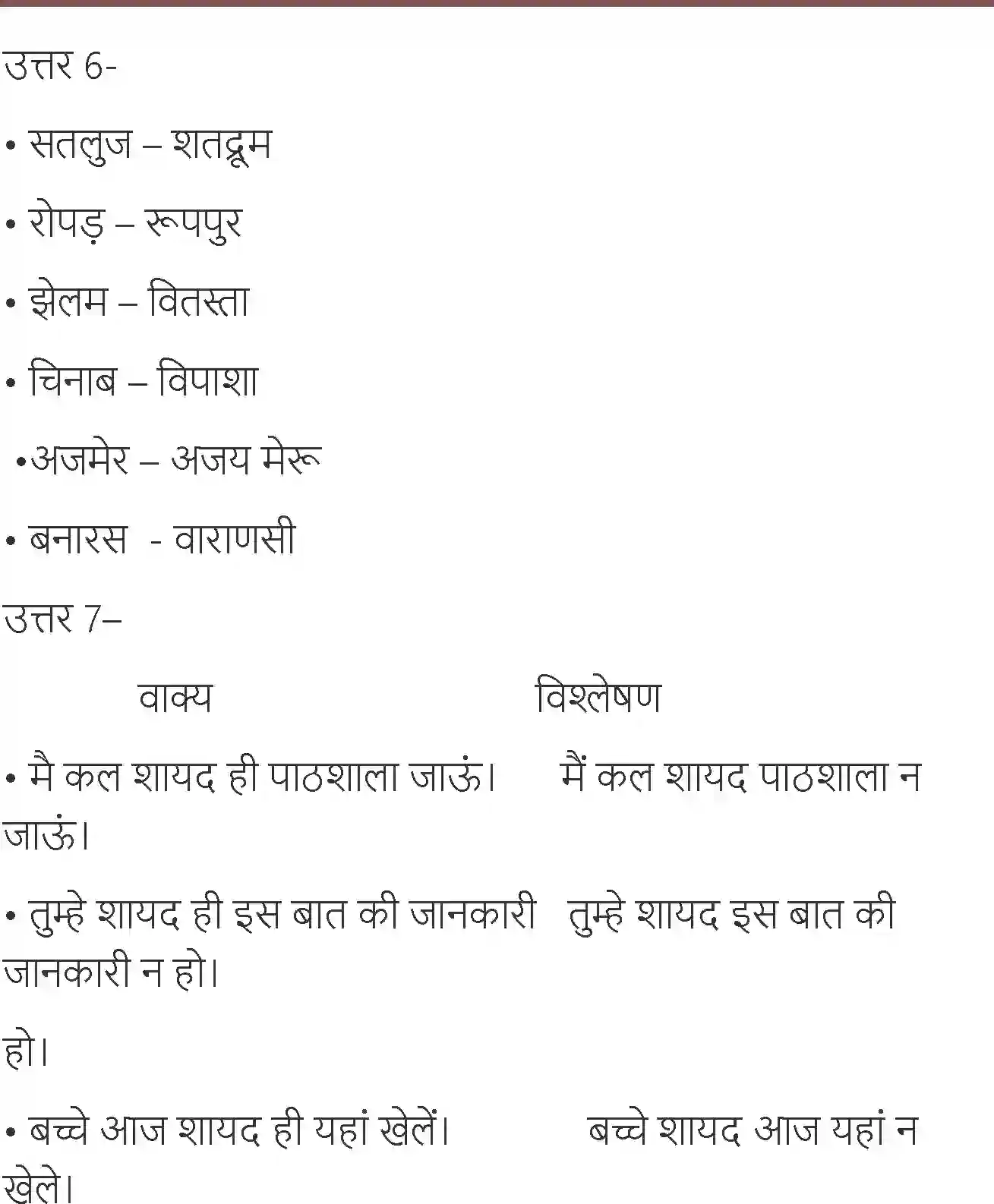 उत्तर 6-

• सतलुज – शतद्रूम

• रोपड़ – रूपपुर

• झेलम – वितस्ता

• चिनाब – विपाशा

•अजमेर – अजय मेरू

• बनारस - वाराणसी

उत्तर 7–

वाक्य विश्लेषण

• मै कल शायद ही पाठशाला जाऊं। मैं कल शायद पाठशाला न जाऊं।

• तुम्हे शायद ही इस बात की जानकारी तुम्हे शायद इस बात की जानकारी न हो।

हो।

• बच्चे आज शायद ही यहां खेलें। बच्चे शायद आज यहां न खेले।